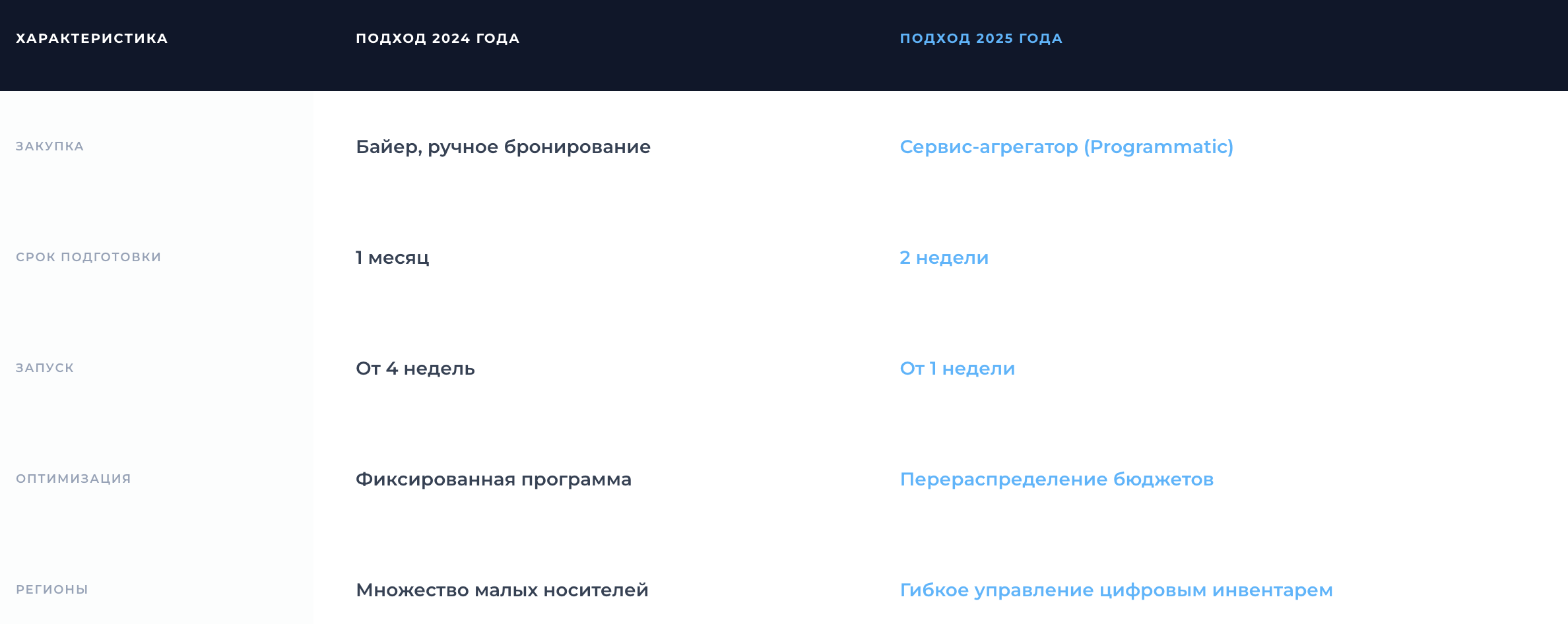 | ХАРАКТЕРИСТИКА | ПОДХОД 2024 ГОДА | ПОДХОД 2025 ГОДА |
|---|---|---|
| ЗАКУПКА | Байер, ручное бронирование | Сервис-агрегатор (Programmatic) |
| СРОК ПОДГОТОВКИ | 1 месяц | 2 недели |
| ЗАПУСК | От 4 недель | От 1 недели |
| ОПТИМИЗАЦИЯ | Фиксированная программа | Перераспределение бюджетов |
| РЕГИОНЫ | Множество малых носителей | Гибкое управление цифровым инвентарем |